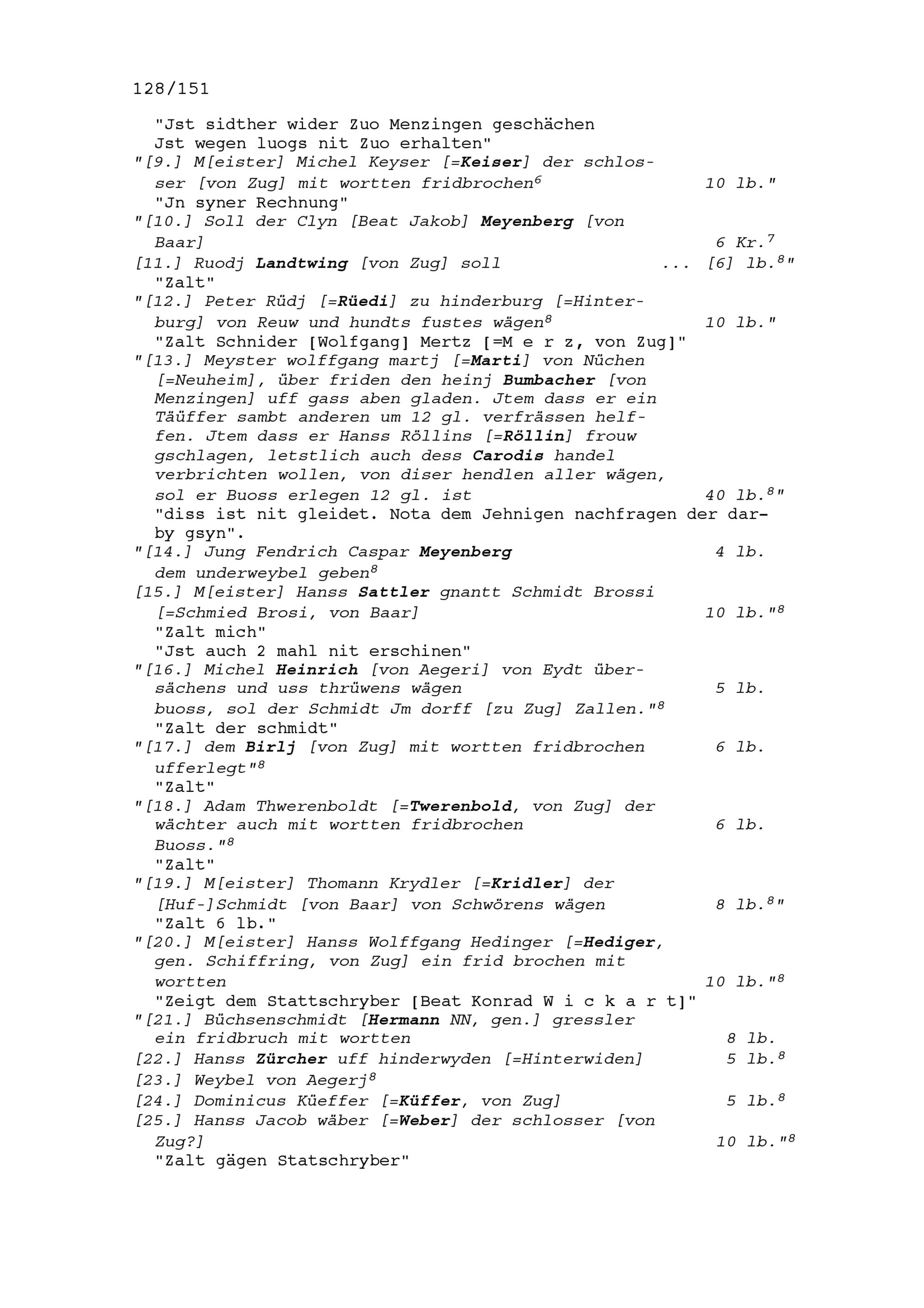 128/151

"Jst sidther wider Zuo Menzingen geschächen Jst wegen luogs nit Zuo erhalten"
"[9.] M[eister] Michel Keyser [=Keiser] der schlosser [von Zug] mit wortten fridbrochen$^6$ 10 lb."
"Jn syner Rechnung"
"[10.] Soll der Clyn [Beat Jakob] Meyenberg [von Baar] 6 Kr.$^7$
[11.] Ruodj Landtwing [von Zug] soll ... [6] lb.$^8$"
"Zalt"
"[12.] Peter Rüdj [=Rüedi] zu hinderburg [=Hinterburg] von Reuw und hundts fustes wägen$^8$ 10 lb."
"Zalt Schnider [Wolfgang] Mertz [=M e r z, von Zug]"
"[13.] Meyster wolffgang martj [=Marti] von Nüchen [=Neuheim], über friden den heinj Bumbacher [von Menzingen] uff gass aben gladen. Jtem dass er ein Täüffer sambt anderen um 12 gl. verfrässen helffen. Jtem dass er Hanss Röllins [=Röllin] frouw gschlagen, letstlich auch dess Carodis handel verbrichten wollen, von diser hendlen aller wägen, sol er Buoss erlegen 12 gl. ist 40 lb.$^8$"
"diss ist nit gleidet. Nota dem Jehnigen nachfragen der darby gsyn".
"[14.] Jung Fendrich Caspar Meyenberg 4 lb. dem underweybel geben$^8$
[15.] M[eister] Hanss Sattler gnantt Schmidt Brossi [=Schmied Brosi, von Baar] 10 lb."$^8$
"Zalt mich"
"Jst auch 2 mahl nit erschinen"
"[16.] Michel Heinrich [von Aegeri] von Eydt übersächens und uss thrüwens wägen 5 lb. buoss, sol der Schmidt Jm dorff [zu Zug] Zallen."$^8$
"Zalt der schmidt"
"[17.] dem Birlj [von Zug] mit wortten fridbrochen 6 lb. ufferlegt"$^8$
"Zalt"
"[18.] Adam Thwerenboldt [=Twerenbold, von Zug] der wächter auch mit wortten fridbrochen 6 lb. Buoss."$^8$
"Zalt"
"[19.] M[eister] Thomann Krydler [=Kridler] der [Huf-]Schmidt [von Baar] von Schwörens wägen 8 lb.$^8$"
"Zalt 6 lb."
"[20.] M[eister] Hanss Wolffgang Hedinger [=Hediger, gen. Schiffring, von Zug] ein frid brochen mit wortten 10 lb."$^8$
"Zeigt dem Stattschryber [Beat Konrad W i c k a r t]"
"[21.] Büchsenschmidt [Hermann NN, gen.] gressler ein fridbruch mit wortten 8 lb.
[22.] Hanss Zürcher uff hinderwyden [=Hinterwiden] 5 lb.$^8$
[23.] Weybel von Aegerj$^8$
[24.] Dominicus Küeffer [=Küffer, von Zug] 5 lb.$^8$
[25.] Hanss Jacob wäber [=Weber] der schlosser [von Zug?] 10 lb."$^8$
"Zalt gägen Statschryber"